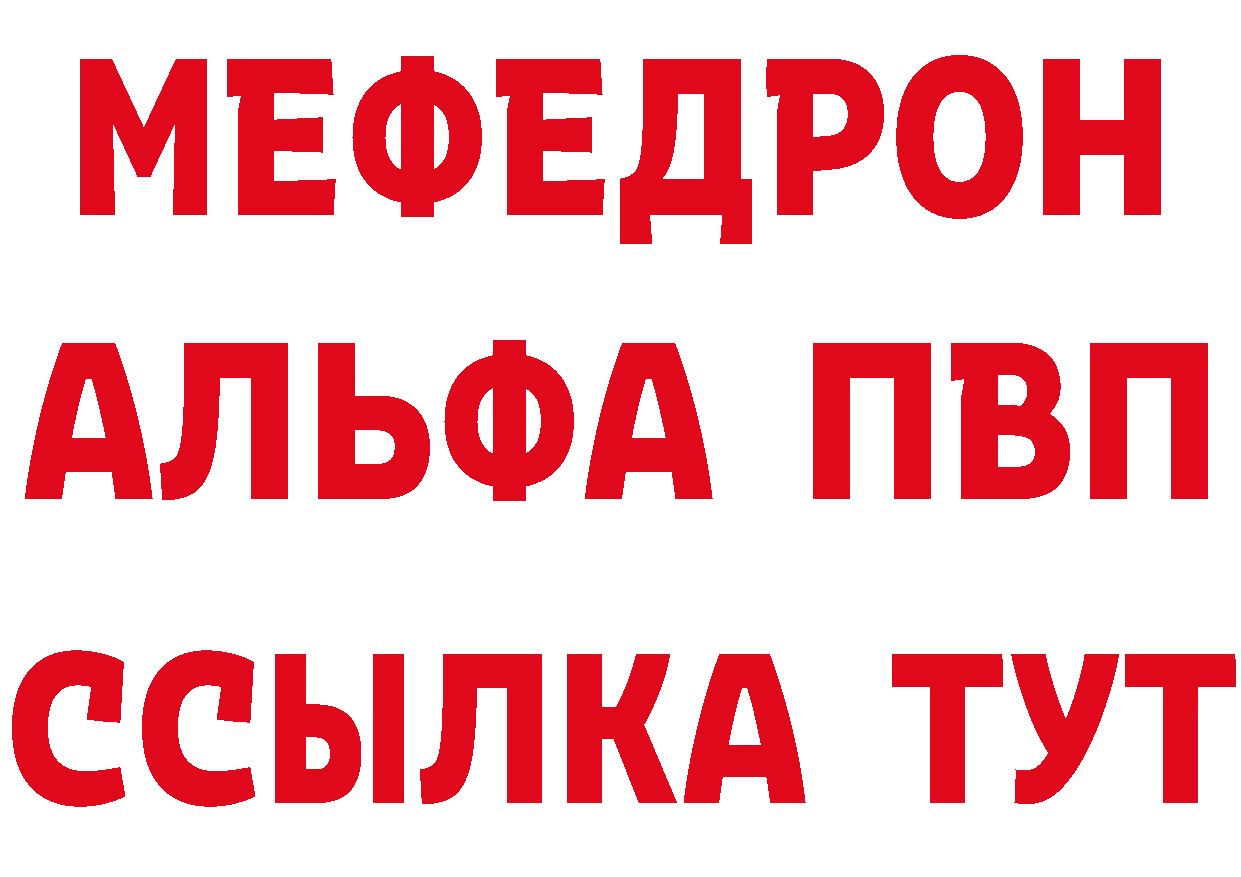 МЕФЕДРОН
АЛЬФА ПВП
ССЫЛКА ТУТ